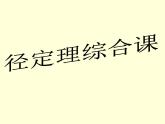 径定理综合课